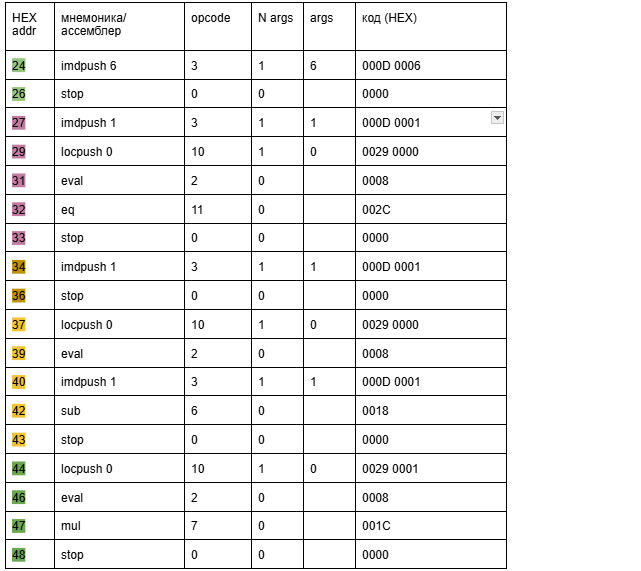 | HEX addr | мнемоника/ ассемблер | opcode | N args | args | код (HEX) |
|---|---|---|---|---|---|
| 24 | imdpush 6 | 3 | 1 | 6 | 000D 0006 |
| 26 | stop | 0 | 0 | | 0000 |
| 27 | imdpush 1 | 3 | 1 | 1 | 000D 0001 |
| 29 | locpush 0 | 10 | 1 | 0 | 0029 0000 |
| 31 | eval | 2 | 0 | | 0008 |
| 32 | eq | 11 | 0 | | 002C |
| 33 | stop | 0 | 0 | | 0000 |
| 34 | imdpush 1 | 3 | 1 | 1 | 000D 0001 |
| 36 | stop | 0 | 0 | | 0000 |
| 37 | locpush 0 | 10 | 1 | 0 | 0029 0000 |
| 39 | eval | 2 | 0 | | 0008 |
| 40 | imdpush 1 | 3 | 1 | 1 | 000D 0001 |
| 42 | sub | 6 | 0 | | 0018 |
| 43 | stop | 0 | 0 | | 0000 |
| 44 | locpush 0 | 10 | 1 | 0 | 0029 0001 |
| 46 | eval | 2 | 0 | | 0008 |
| 47 | mul | 7 | 0 | | 001C |
| 48 | stop | 0 | 0 | | 0000 |